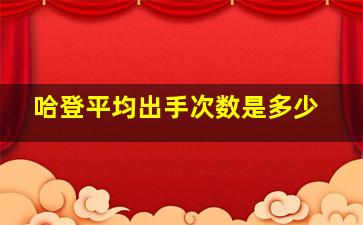 哈登平均出手次数是多少